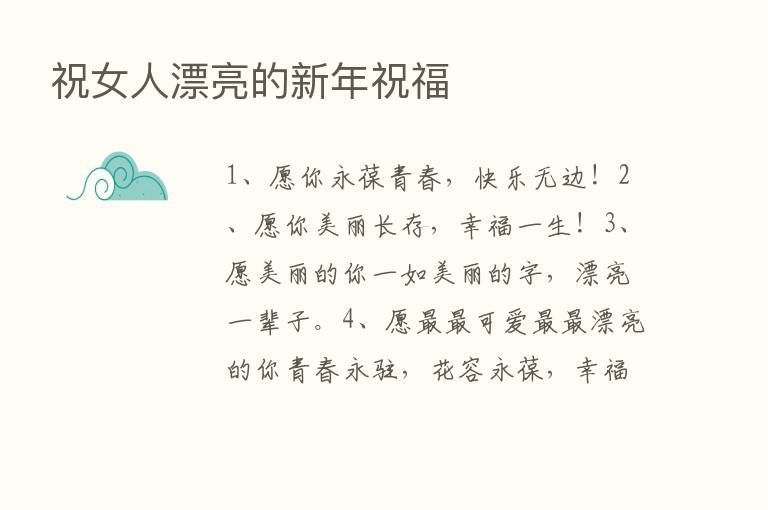 祝女人漂亮的新年祝福

1、愿你永葆青春，快乐无边！2、愿你美丽长存，幸福一生！3、愿美丽的你一如美丽的字，漂亮一辈子。4、愿最最可爱最最漂亮的你青春永驻，花容永葆，幸福